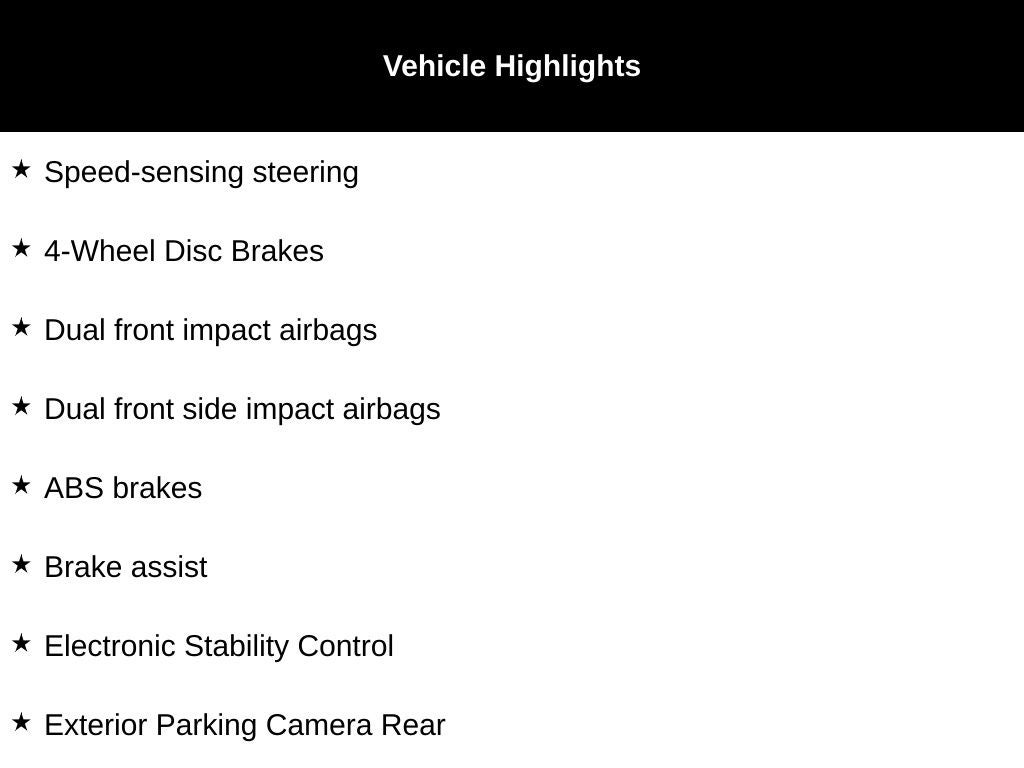 Vehicle Highlights

★ Speed-sensing steering

★ 4-Wheel Disc Brakes

★ Dual front impact airbags

★ Dual front side impact airbags

★ ABS brakes

★ Brake assist

★ Electronic Stability Control

★ Exterior Parking Camera Rear